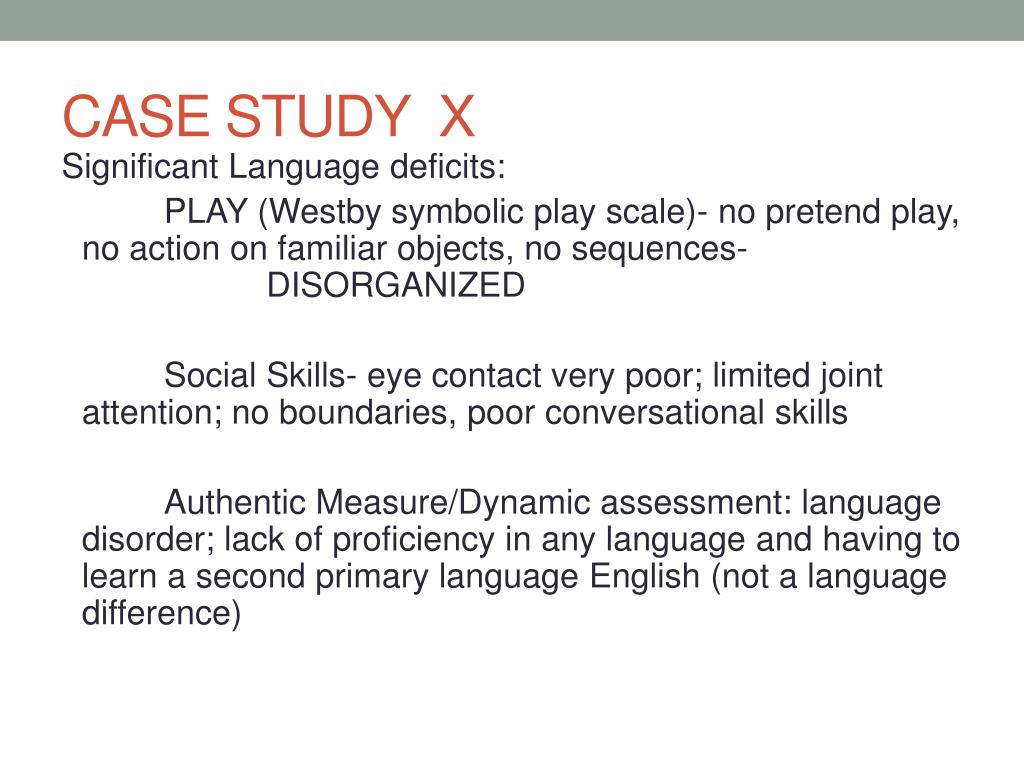 CASE STUDY X

Significant Language deficits:

PLAY (Westby symbolic play scale)- no pretend play, no action on familiar objects, no sequences- DISORGANIZED

Social Skills- eye contact very poor; limited joint attention; no boundaries, poor conversational skills

Authentic Measure/Dynamic assessment: language disorder; lack of proficiency in any language and having to learn a second primary language English (not a language difference)